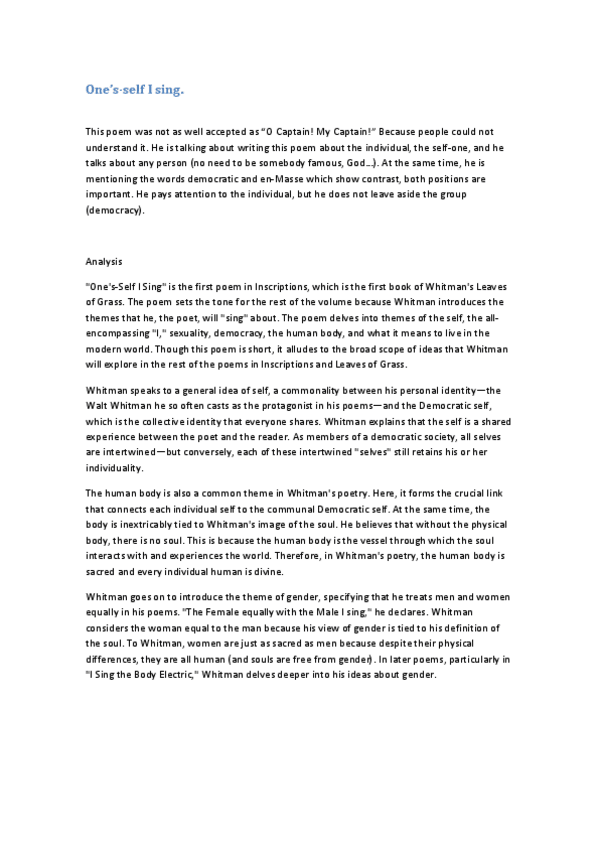 One's-self I sing.

This poem was not as well accepted as "O Captain! My Captain!" Because people could not understand it. He is talking about writing this poem about the individual, the self-one, and he talks about any person (no need to be somebody famous, God…). At the same time, he is mentioning the words democratic and en-Masse which show contrast, both positions are important. He pays attention to the individual, but he does not leave aside the group (democracy).

Analysis

"One's-Self I Sing" is the first poem in Inscriptions, which is the first book of Whitman's Leaves of Grass. The poem sets the tone for the rest of the volume because Whitman introduces the themes that he, the poet, will "sing" about. The poem delves into themes of the self, the all-encompassing "I," sexuality, democracy, the human body, and what it means to live in the modern world. Though this poem is short, it alludes to the broad scope of ideas that Whitman will explore in the rest of the poems in Inscriptions and Leaves of Grass.

Whitman speaks to a general idea of self, a commonality between his personal identity—the Walt Whitman he so often casts as the protagonist in his poems—and the Democratic self, which is the collective identity that everyone shares. Whitman explains that the self is a shared experience between the poet and the reader. As members of a democratic society, all selves are intertwined—but conversely, each of these intertwined "selves" still retains his or her individuality.

The human body is also a common theme in Whitman's poetry. Here, it forms the crucial link that connects each individual self to the communal Democratic self. At the same time, the body is inextricably tied to Whitman's image of the soul. He believes that without the physical body, there is no soul. This is because the human body is the vessel through which the soul interacts with and experiences the world. Therefore, in Whitman's poetry, the human body is sacred and every individual human is divine.

Whitman goes on to introduce the theme of gender, specifying that he treats men and women equally in his poems. "The Female equally with the Male I sing," he declares. Whitman considers the woman equal to the man because his view of gender is tied to his definition of the soul. To Whitman, women are just as sacred as men because despite their physical differences, they are all human (and souls are free from gender). In later poems, particularly in "I Sing the Body Electric," Whitman delves deeper into his ideas about gender.